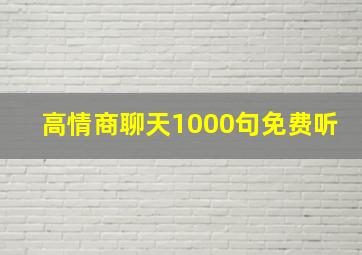 高情商聊天1000句免费听